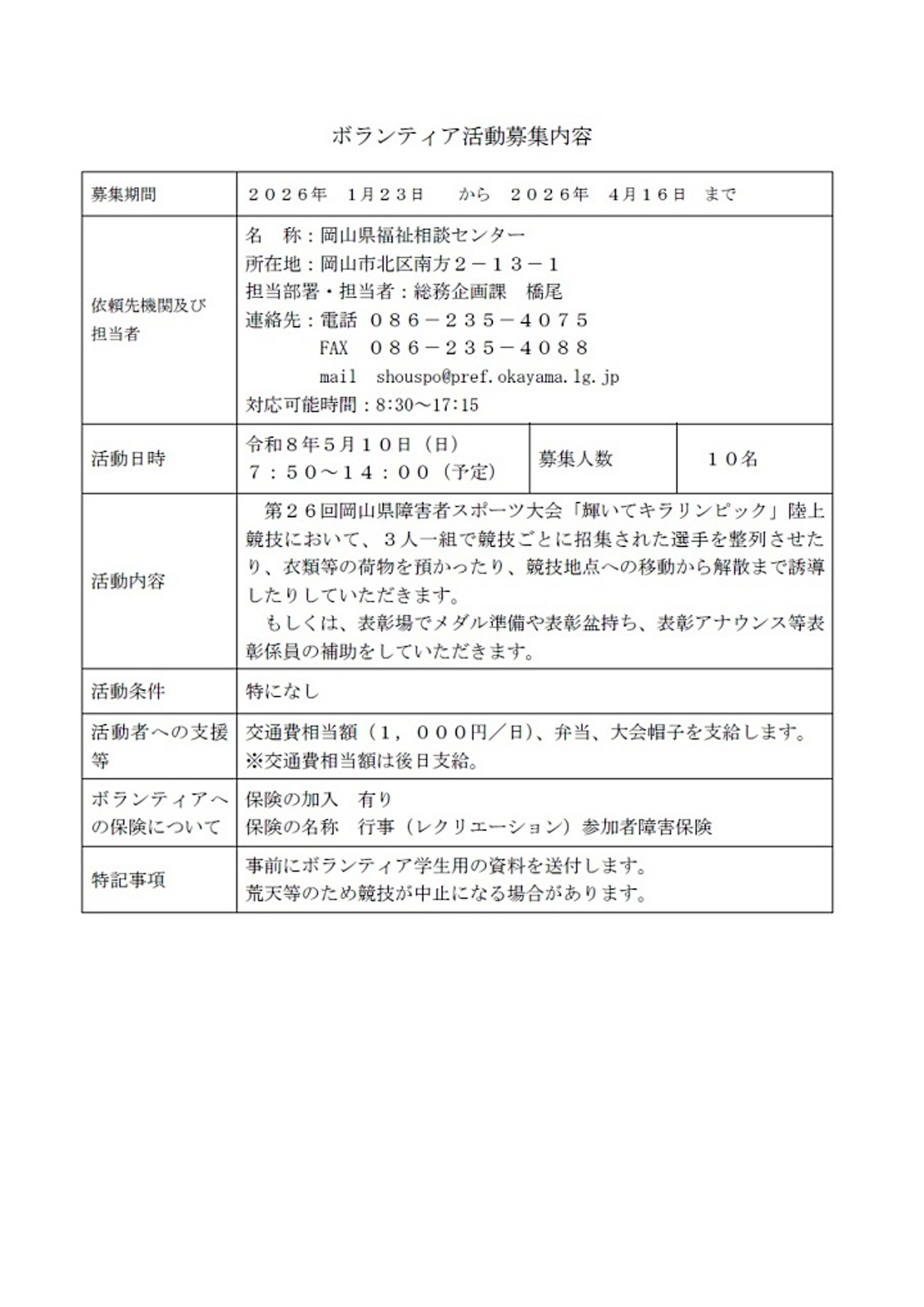 ボランティア活動募集内容

| 募集期間 | ２０２６年　1月２３日　　から　２０２６年　4月１６日　まで | | |
|---|---|---|---|
| 依頼先機関及び担当者 | 名　称：岡山県福祉相談センター<br>所在地：岡山市北区南方２－１３－１<br>担当部署・担当者：総務企画課　橋尾<br>連絡先：電話　０８６－２３５－４０７５<br>FAX　０８６－２３５－４０８８<br>mail　shouspo@pref.okayama.lg.jp<br>対応可能時間：8:30～17:15 | | |
| 活動日時 | 令和８年５月１０日（日）<br>７：５０～１４：００（予定） | 募集人数 | １０名 |
| 活動内容 | 第２６回岡山県障害者スポーツ大会「輝いてキラリンピック」陸上競技において、３人一組で競技ごとに招集された選手を整列させたり、衣類等の荷物を預かったり、競技地点への移動から解散まで誘導したりしていただきます。<br>もしくは、表彰場でメダル準備や表彰盆持ち、表彰アナウンス等表彰係員の補助をしていただきます。 | | |
| 活動条件 | 特になし | | |
| 活動者への支援等 | 交通費相当額（１，０００円／日）、弁当、大会帽子を支給します。<br>※交通費相当額は後日支給。 | | |
| ボランティアへの保険について | 保険の加入　有り<br>保険の名称　行事（レクリエーション）参加者障害保険 | | |
| 特記事項 | 事前にボランティア学生用の資料を送付します。<br>荒天等のため競技が中止になる場合があります。 | | |